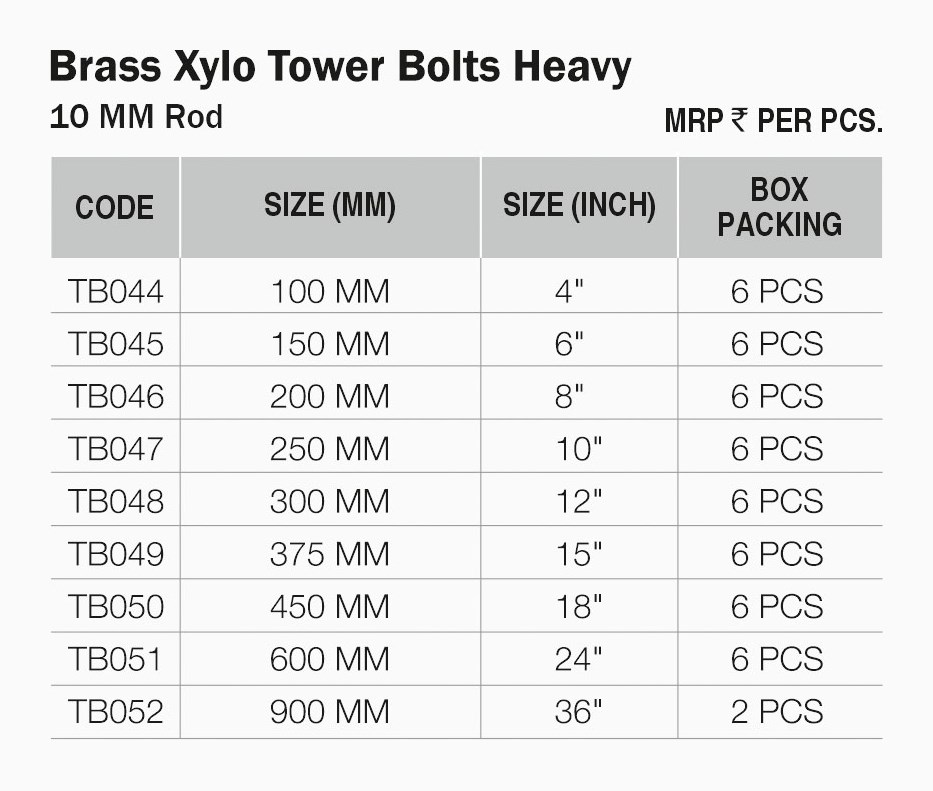 Brass Xylo Tower Bolts Heavy

10 MM Rod

MRP ₹ PER PCS.

| CODE | SIZE (MM) | SIZE (INCH) | BOX PACKING |
|---|---|---|---|
| TB044 | 100 MM | 4" | 6 PCS |
| TB045 | 150 MM | 6" | 6 PCS |
| TB046 | 200 MM | 8" | 6 PCS |
| TB047 | 250 MM | 10" | 6 PCS |
| TB048 | 300 MM | 12" | 6 PCS |
| TB049 | 375 MM | 15" | 6 PCS |
| TB050 | 450 MM | 18" | 6 PCS |
| TB051 | 600 MM | 24" | 6 PCS |
| TB052 | 900 MM | 36" | 2 PCS |